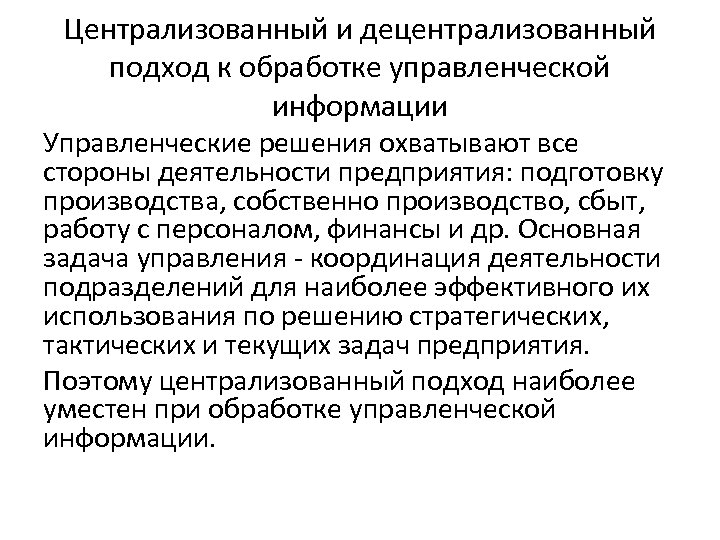 Централизованный и децентрализованный подход к обработке управленческой информации

Управленческие решения охватывают все стороны деятельности предприятия: подготовку производства, собственно производство, сбыт, работу с персоналом, финансы и др. Основная задача управления - координация деятельности подразделений для наиболее эффективного их использования по решению стратегических, тактических и текущих задач предприятия.

Поэтому централизованный подход наиболее уместен при обработке управленческой информации.